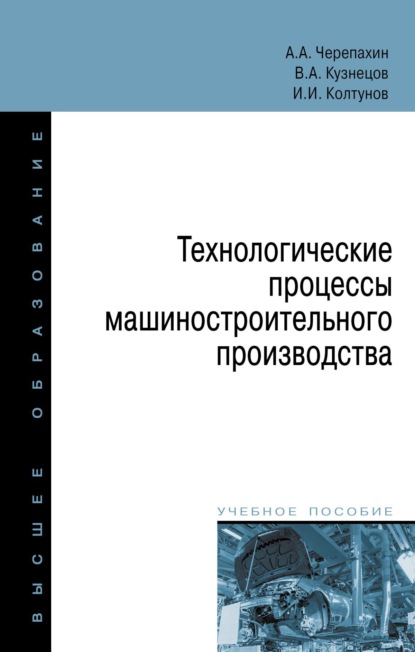 А.А. Черепахин
В.А. Кузнецов
И.И. Колтунов

ВЫСШЕЕ ОБРАЗОВАНИЕ

Технологические процессы машиностроительного производства

УЧЕБНОЕ ПОСОБИЕ